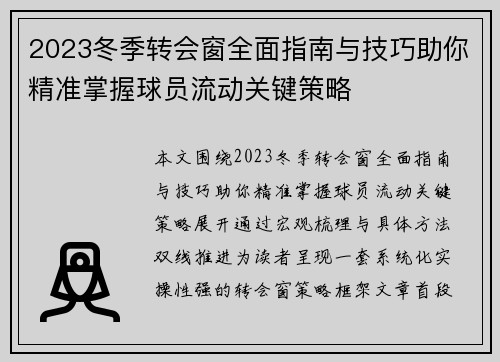 2023冬季转会窗全面指南与技巧助你精准掌握球员流动关键策略

本文围绕2023冬季转会窗全面指南与技巧助你精准掌握球员流动关键策略展开通过宏观梳理与具体方法双线推进为读者呈现一套系统化实操性强的转会窗策略框架文章首段